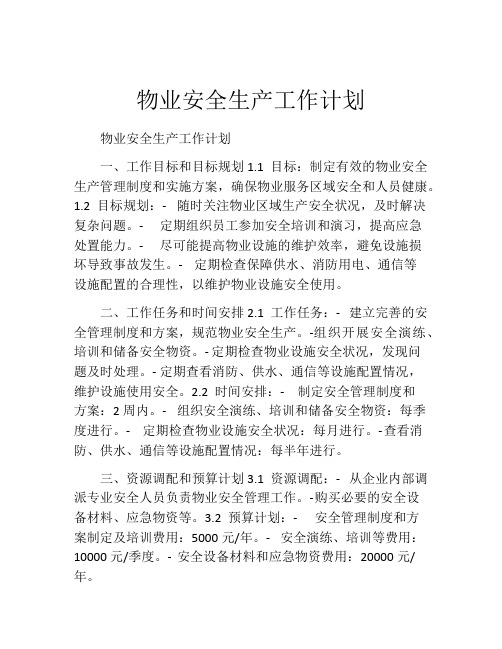 物业安全生产工作计划

物业安全生产工作计划

一、工作目标和目标规划 1.1 目标：制定有效的物业安全生产管理制度和实施方案，确保物业服务区域安全和人员健康。1.2 目标规划：- 随时关注物业区域生产安全状况，及时解决复杂问题。- 定期组织员工参加安全培训和演习，提高应急处置能力。- 尽可能提高物业设施的维护效率，避免设施损坏导致事故发生。- 定期检查保障供水、消防用电、通信等设施配置的合理性，以维护物业设施安全使用。

二、工作任务和时间安排 2.1 工作任务：- 建立完善的安全管理制度和方案，规范物业安全生产。-组织开展安全演练、培训和储备安全物资。- 定期检查物业设施安全状况，发现问题及时处理。- 定期查看消防、供水、通信等设施配置情况，维护设施使用安全。2.2 时间安排：- 制定安全管理制度和方案：2 周内。- 组织安全演练、培训和储备安全物资：每季度进行。- 定期检查物业设施安全状况：每月进行。-查看消防、供水、通信等设施配置情况：每半年进行。

三、资源调配和预算计划 3.1 资源调配：- 从企业内部调派专业安全人员负责物业安全管理工作。-购买必要的安全设备材料、应急物资等。3.2 预算计划：- 安全管理制度和方案制定及培训费用：5000 元/年。- 安全演练、培训等费用：10000 元/季度。- 安全设备材料和应急物资费用：20000 元/年。